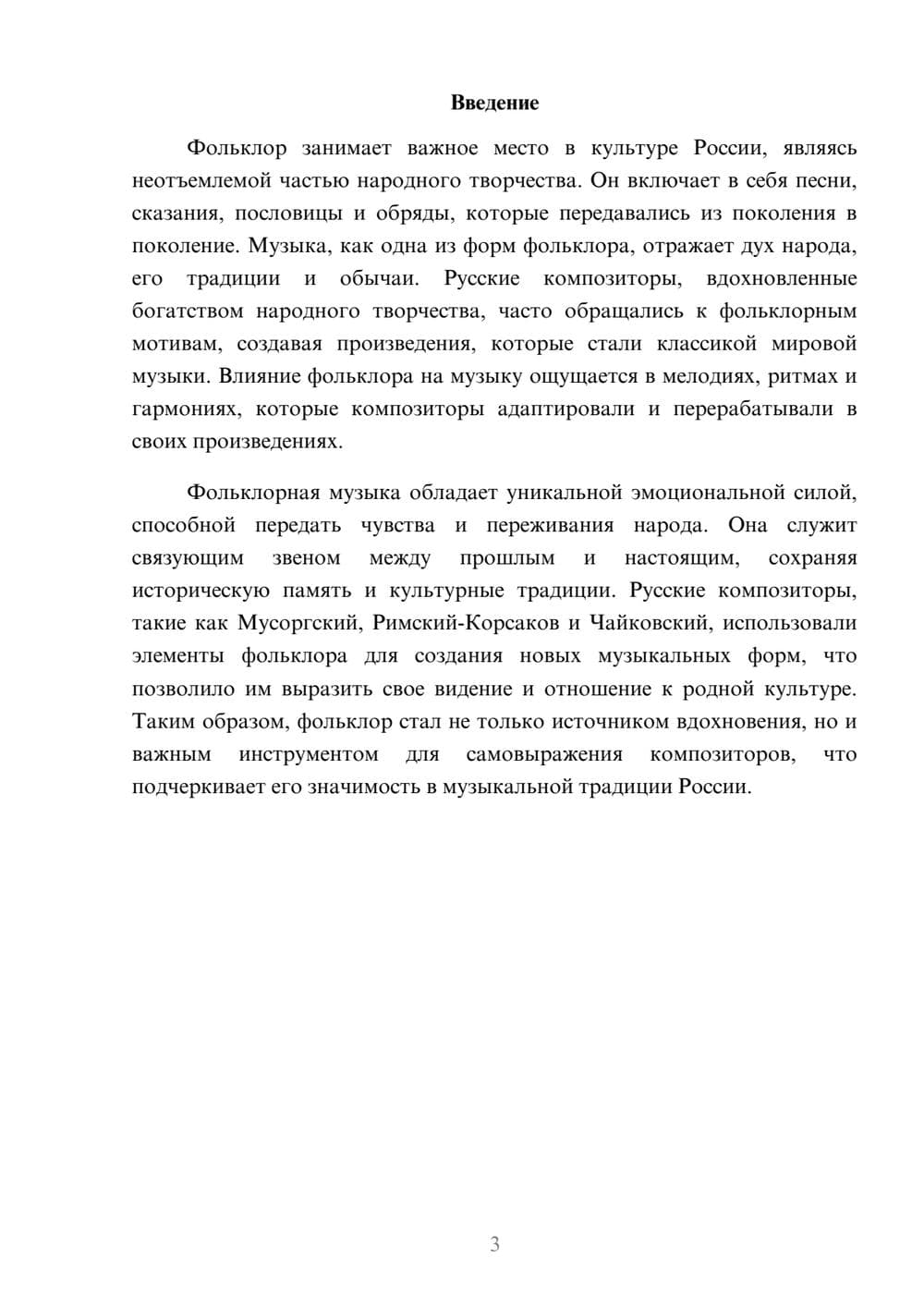 Введение

Фольклор занимает важное место в культуре России, являясь неотъемлемой частью народного творчества. Он включает в себя песни, сказания, пословицы и обряды, которые передавались из поколения в поколение. Музыка, как одна из форм фольклора, отражает дух народа, его традиции и обычаи. Русские композиторы, вдохновленные богатством народного творчества, часто обращались к фольклорным мотивам, создавая произведения, которые стали классикой мировой музыки. Влияние фольклора на музыку ощущается в мелодиях, ритмах и гармониях, которые композиторы адаптировали и перерабатывали в своих произведениях.

Фольклорная музыка обладает уникальной эмоциональной силой, способной передать чувства и переживания народа. Она служит связующим звеном между прошлым и настоящим, сохраняя историческую память и культурные традиции. Русские композиторы, такие как Мусоргский, Римский-Корсаков и Чайковский, использовали элементы фольклора для создания новых музыкальных форм, что позволило им выразить свое видение и отношение к родной культуре. Таким образом, фольклор стал не только источником вдохновения, но и важным инструментом для самовыражения композиторов, что подчеркивает его значимость в музыкальной традиции России.

3